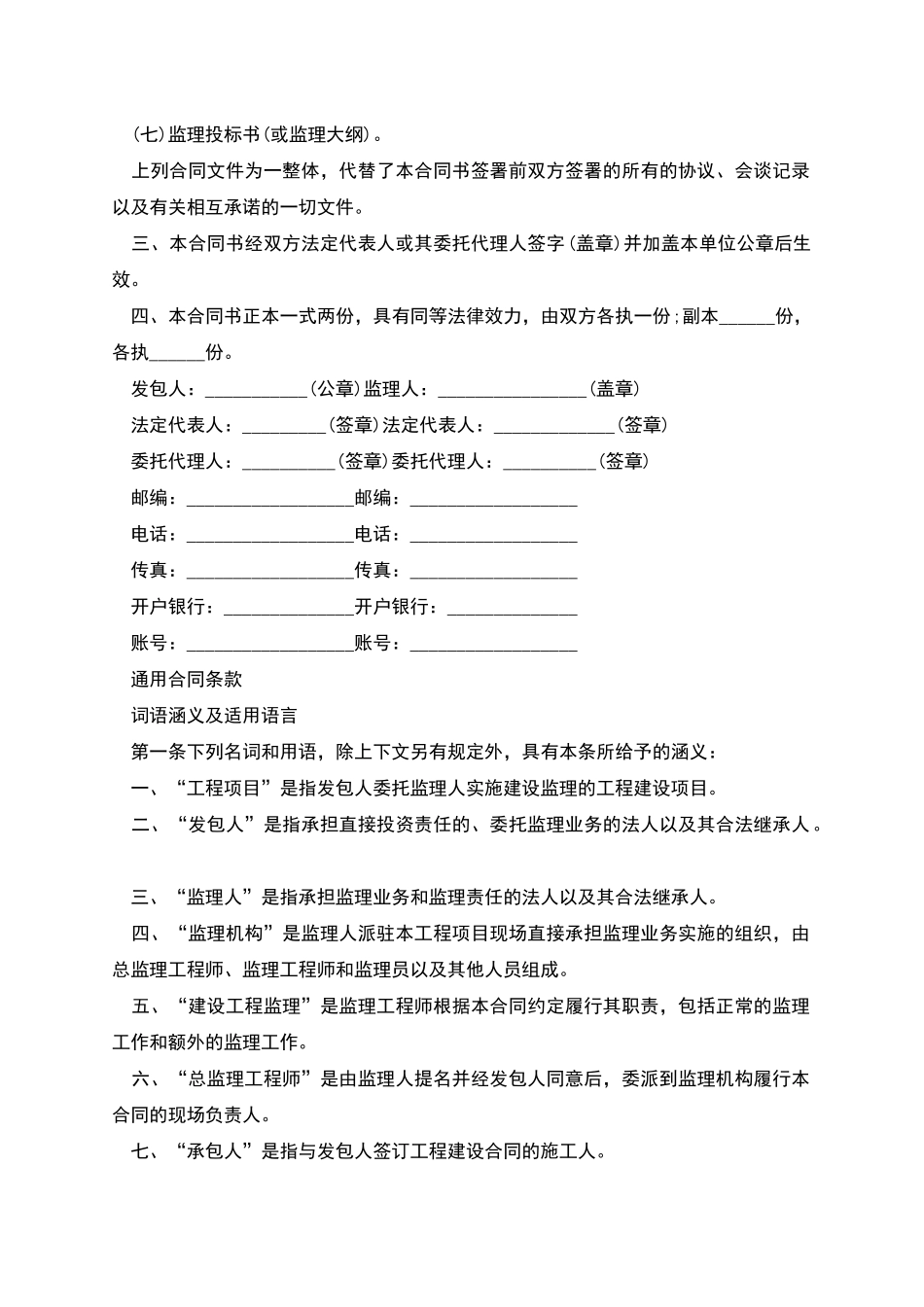 (七)监理投标书(或监理大纲)。

上列合同文件为一整体，代替了本合同书签署前双方签署的所有的协议、会谈记录以及有关相互承诺的一切文件。

三、本合同书经双方法定代表人或其委托代理人签字(盖章)并加盖本单位公章后生效。

四、本合同书正本一式两份，具有同等法律效力，由双方各执一份;副本______份，各执______份。

发包人：___________(公章)监理人：________________(盖章)

法定代表人：_________(签章)法定代表人：_____________(签章)

委托代理人：__________(签章)委托代理人：__________(签章)

邮编：__________________邮编：__________________

电话：__________________电话：__________________

传真：__________________传真：__________________

开户银行：______________开户银行：______________

账号：__________________账号：__________________

通用合同条款

词语涵义及适用语言

第一条下列名词和用语，除上下文另有规定外，具有本条所给予的涵义：

一、“工程项目”是指发包人委托监理人实施建设监理的工程建设项目。

二、“发包人”是指承担直接投资责任的、委托监理业务的法人以及其合法继承人。

三、“监理人”是指承担监理业务和监理责任的法人以及其合法继承人。

四、“监理机构”是监理人派驻本工程项目现场直接承担监理业务实施的组织，由总监理工程师、监理工程师和监理员以及其他人员组成。

五、“建设工程监理”是监理工程师根据本合同约定履行其职责，包括正常的监理工作和额外的监理工作。

六、“总监理工程师”是由监理人提名并经发包人同意后，委派到监理机构履行本合同的现场负责人。

七、“承包人”是指与发包人签订工程建设合同的施工人。